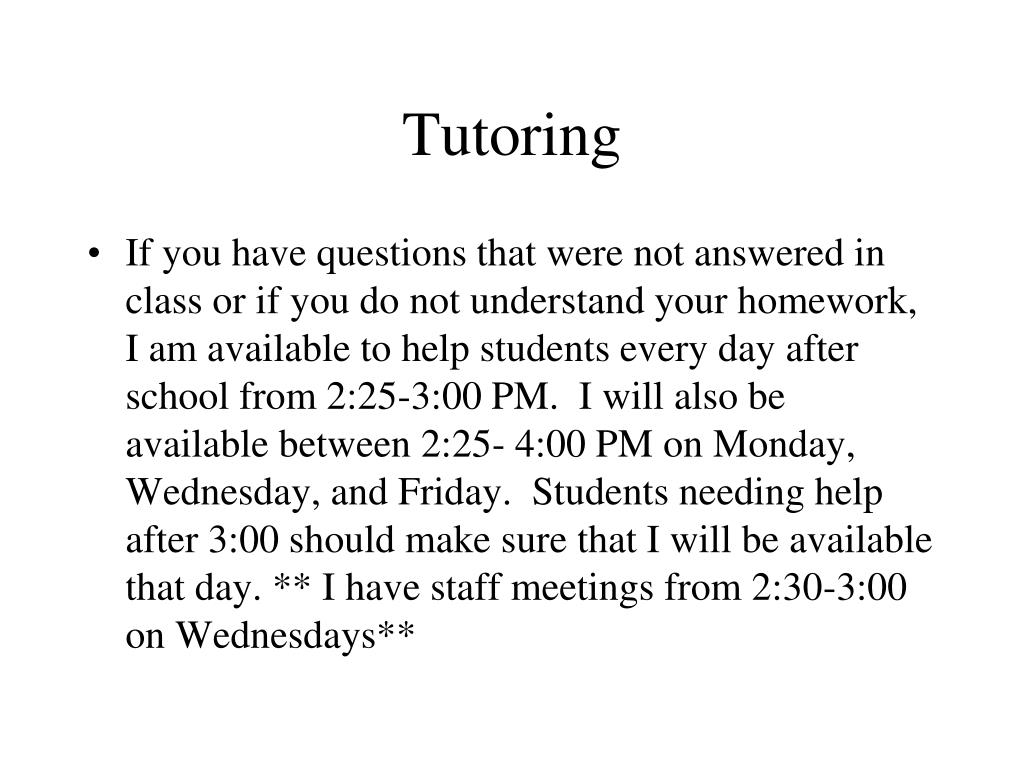 Tutoring

• If you have questions that were not answered in class or if you do not understand your homework, I am available to help students every day after school from 2:25-3:00 PM. I will also be available between 2:25- 4:00 PM on Monday, Wednesday, and Friday. Students needing help after 3:00 should make sure that I will be available that day. ** I have staff meetings from 2:30-3:00 on Wednesdays**